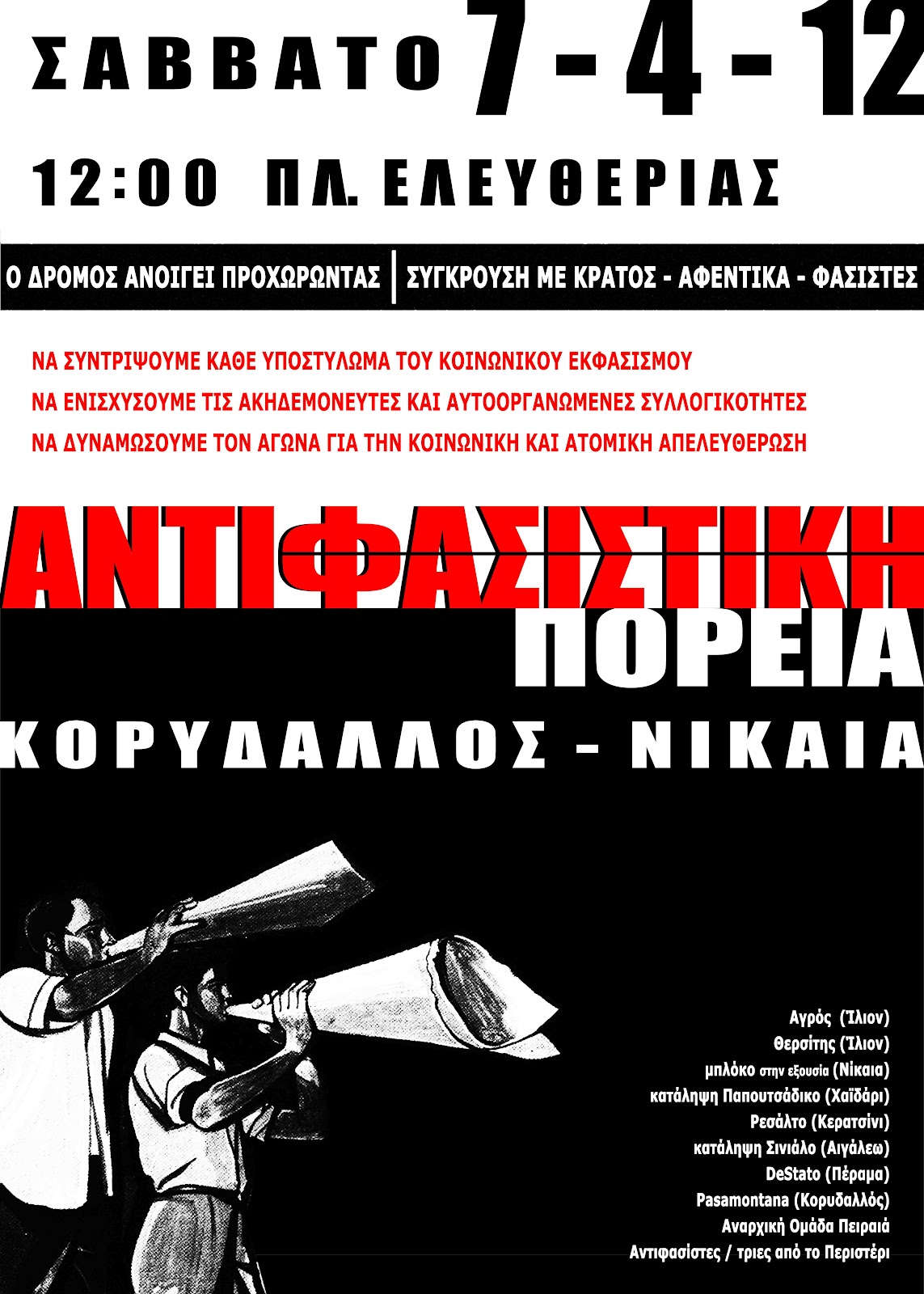 ΣΑΒΒΑΤΟ 7 - 4 - 12

12:00 ΠΛ. ΕΛΕΥΘΕΡΙΑΣ

Ο ΔΡΟΜΟΣ ΑΝΟΙΓΕΙ ΠΡΟΧΩΡΩΝΤΑΣ | ΣΥΓΚΡΟΥΣΗ ΜΕ ΚΡΑΤΟΣ - ΑΦΕΝΤΙΚΑ - ΦΑΣΙΣΤΕΣ

ΝΑ ΣΥΝΤΡΙΨΟΥΜΕ ΚΑΘΕ ΥΠΟΣΤΥΛΩΜΑ ΤΟΥ ΚΟΙΝΩΝΙΚΟΥ ΕΚΦΑΣΙΣΜΟΥ
ΝΑ ΕΝΙΣΧΥΣΟΥΜΕ ΤΙΣ ΑΚΗΔΕΜΟΝΕΥΤΕΣ ΚΑΙ ΑΥΤΟΟΡΓΑΝΩΜΕΝΕΣ ΣΥΛΛΟΓΙΚΟΤΗΤΕΣ
ΝΑ ΔΥΝΑΜΩΣΟΥΜΕ ΤΟΝ ΑΓΩΝΑ ΓΙΑ ΤΗΝ ΚΟΙΝΩΝΙΚΗ ΚΑΙ ΑΤΟΜΙΚΗ ΑΠΕΛΕΥΘΕΡΩΣΗ

ΑΝΤΙΦΑΣΙΣΤΙΚΗ
ΠΟΡΕΙΑ
ΚΟΡΥΔΑΛΛΟΣ - ΝΙΚΑΙΑ

Αγρός (Ίλιον)
Θερσίτης (Ίλιον)
μπλόκο στην εξουσία (Νίκαια)
κατάληψη Παπουτσάδικο (Χαϊδάρι)
Ρεσάλτο (Κερατσίνι)
κατάληψη Σινιάλο (Αιγάλεω)
DeStato (Πέραμα)
Pasamontana (Κορυδαλλός)
Αναρχική Ομάδα Πειραιά
Αντιφασίστες / τριες από το Περιστέρι